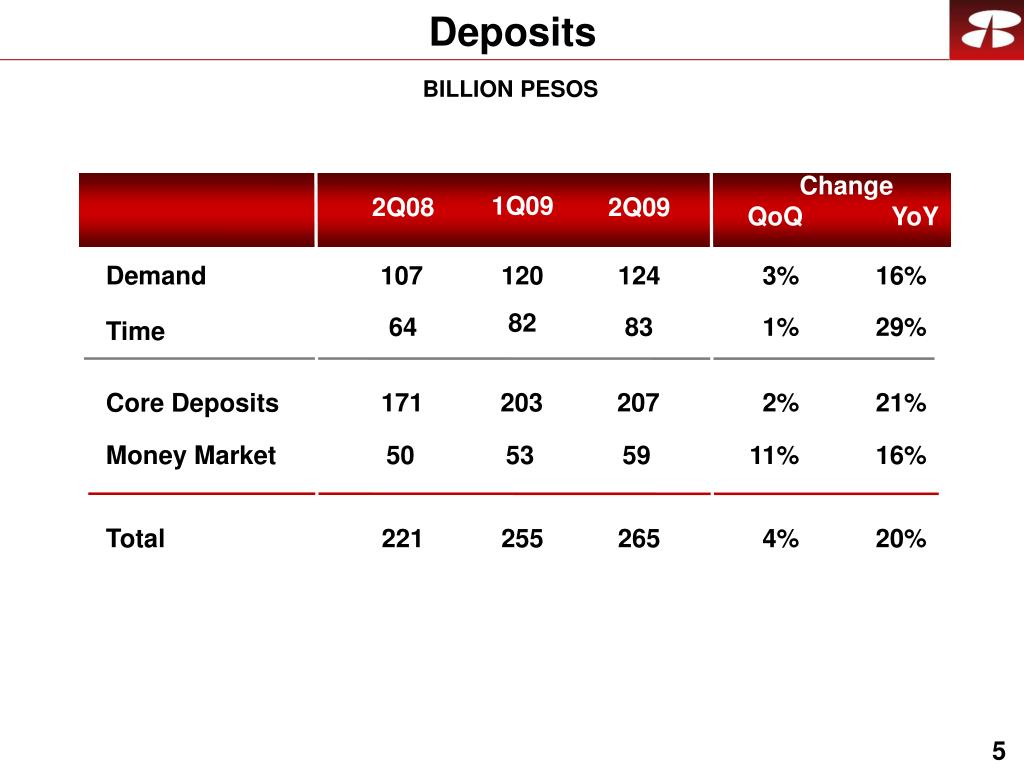 Deposits

BILLION PESOS

| | 2Q08 | 1Q09 | 2Q09 | Change QoQ | Change YoY |
|---|---|---|---|---|---|
| Demand | 107 | 120 | 124 | 3% | 16% |
| Time | 64 | 82 | 83 | 1% | 29% |
| Core Deposits | 171 | 203 | 207 | 2% | 21% |
| Money Market | 50 | 53 | 59 | 11% | 16% |
| Total | 221 | 255 | 265 | 4% | 20% |

5